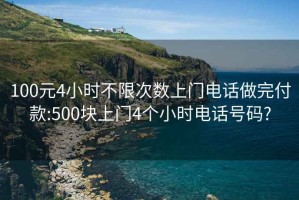 100元4小时不限次数上门电话做完付款:500块上门4个小时电话号码?